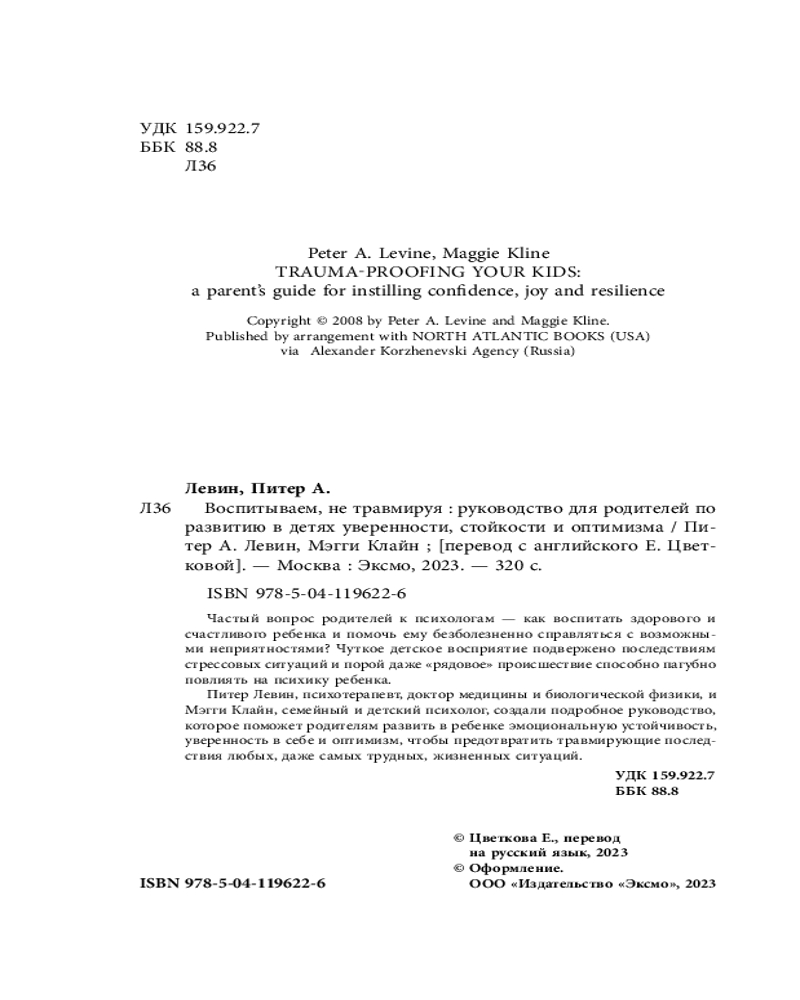 УДК 159.922.7
ББК 88.8
Л36

Peter A. Levine, Maggie Kline
TRAUMA-PROOFING YOUR KIDS:
a parent's guide for instilling confidence, joy and resilience

Copyright © 2008 by Peter A. Levine and Maggie Kline.
Published by arrangement with NORTH ATLANTIC BOOKS (USA)
via Alexander Korzhenevski Agency (Russia)

Левин, Питер А.

Л36 Воспитываем, не травмируя : руководство для родителей по развитию в детях уверенности, стойкости и оптимизма / Питер А. Левин, Мэгги Клайн ; [перевод с английского Е. Цветковой]. — Москва : Эксмо, 2023. — 320 с.

ISBN 978-5-04-119622-6

Частый вопрос родителей к психологам — как воспитать здорового и счастливого ребенка и помочь ему безболезненно справляться с возможными неприятностями? Чуткое детское восприятие подвержено последствиям стрессовых ситуаций и порой даже «рядовое» происшествие способно пагубно повлиять на психику ребенка.

Питер Левин, психотерапевт, доктор медицины и биологической физики, и Мэгги Клайн, семейный и детский психолог, создали подробное руководство, которое поможет родителям развить в ребенке эмоциональную устойчивость, уверенность в себе и оптимизм, чтобы предотвратить травмирующие последствия любых, даже самых трудных, жизненных ситуаций.

УДК 159.922.7
ББК 88.8

© Цветкова Е., перевод на русский язык, 2023
© Оформление.
ООО «Издательство «Эксмо», 2023

ISBN 978-5-04-119622-6